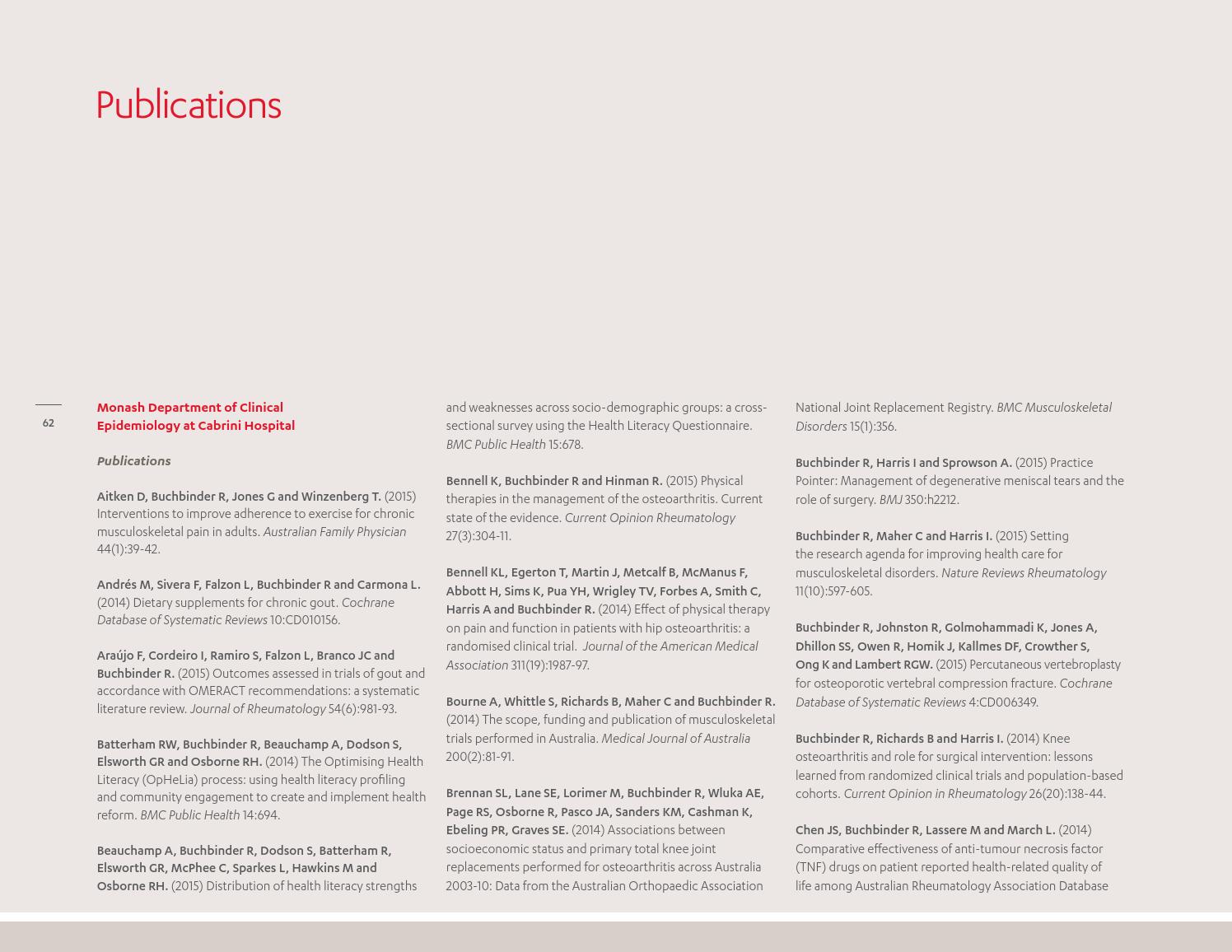 Publications

62

Monash Department of Clinical Epidemiology at Cabrini Hospital

Publications

Aitken D, Buchbinder R, Jones G and Winzenberg T. (2015) Interventions to improve adherence to exercise for chronic musculoskeletal pain in adults. Australian Family Physician 44(1):39-42.

Andrés M, Sivera F, Falzon L, Buchbinder R and Carmona L. (2014) Dietary supplements for chronic gout. Cochrane Database of Systematic Reviews 10:CD010156.

Araújo F, Cordeiro I, Ramiro S, Falzon L, Branco JC and Buchbinder R. (2015) Outcomes assessed in trials of gout and accordance with OMERACT recommendations: a systematic literature review. Journal of Rheumatology 54(6):981-93.

Batterham RW, Buchbinder R, Beauchamp A, Dodson S, Elsworth GR and Osborne RH. (2014) The Optimising Health Literacy (OpHeLia) process: using health literacy profiling and community engagement to create and implement health reform. BMC Public Health 14:694.

Beauchamp A, Buchbinder R, Dodson S, Batterham R, Elsworth GR, McPhee C, Sparkes L, Hawkins M and Osborne RH. (2015) Distribution of health literacy strengths and weaknesses across socio-demographic groups: a cross-sectional survey using the Health Literacy Questionnaire. BMC Public Health 15:678.

Bennell K, Buchbinder R and Hinman R. (2015) Physical therapies in the management of the osteoarthritis. Current state of the evidence. Current Opinion Rheumatology 27(3):304-11.

Bennell KL, Egerton T, Martin J, Metcalf B, McManus F, Abbott H, Sims K, Pua YH, Wrigley TV, Forbes A, Smith C, Harris A and Buchbinder R. (2014) Effect of physical therapy on pain and function in patients with hip osteoarthritis: a randomised clinical trial. Journal of the American Medical Association 311(19):1987-97.

Bourne A, Whittle S, Richards B, Maher C and Buchbinder R. (2014) The scope, funding and publication of musculoskeletal trials performed in Australia. Medical Journal of Australia 200(2):81-91.

Brennan SL, Lane SE, Lorimer M, Buchbinder R, Wluka AE, Page RS, Osborne R, Pasco JA, Sanders KM, Cashman K, Ebeling PR, Graves SE. (2014) Associations between socioeconomic status and primary total knee joint replacements performed for osteoarthritis across Australia 2003-10: Data from the Australian Orthopaedic Association National Joint Replacement Registry. BMC Musculoskeletal Disorders 15(1):356.

Buchbinder R, Harris I and Sprowson A. (2015) Practice Pointer: Management of degenerative meniscal tears and the role of surgery. BMJ 350:h2212.

Buchbinder R, Maher C and Harris I. (2015) Setting the research agenda for improving health care for musculoskeletal disorders. Nature Reviews Rheumatology 11(10):597-605.

Buchbinder R, Johnston R, Golmohammadi K, Jones A, Dhillon SS, Owen R, Homik J, Kallmes DF, Crowther S, Ong K and Lambert RGW. (2015) Percutaneous vertebroplasty for osteoporotic vertebral compression fracture. Cochrane Database of Systematic Reviews 4:CD006349.

Buchbinder R, Richards B and Harris I. (2014) Knee osteoarthritis and role for surgical intervention: lessons learned from randomized clinical trials and population-based cohorts. Current Opinion in Rheumatology 26(20):138-44.

Chen JS, Buchbinder R, Lassere M and March L. (2014) Comparative effectiveness of anti-tumour necrosis factor (TNF) drugs on patient reported health-related quality of life among Australian Rheumatology Association Database